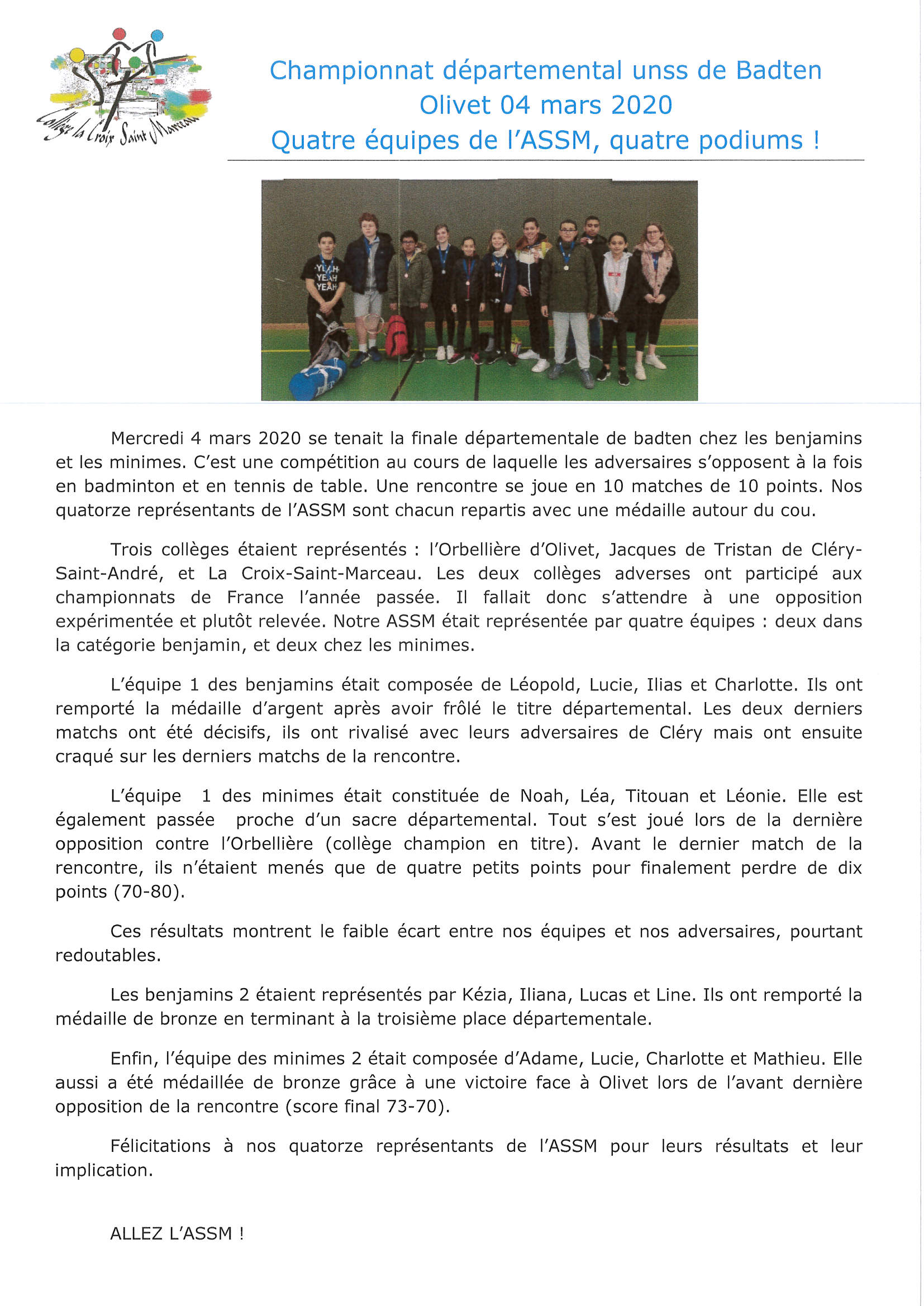 Collège la Croix Saint Marceau

Championnat départemental unss de Badten
Olivet 04 mars 2020
Quatre équipes de l'ASSM, quatre podiums !

YEAH YEAH YEAH

Mercredi 4 mars 2020 se tenait la finale départementale de badten chez les benjamins et les minimes. C'est une compétition au cours de laquelle les adversaires s'opposent à la fois en badminton et en tennis de table. Une rencontre se joue en 10 matches de 10 points. Nos quatorze représentants de l'ASSM sont chacun repartis avec une médaille autour du cou.

Trois collèges étaient représentés : l'Orbellière d'Olivet, Jacques de Tristan de Cléry-Saint-André, et La Croix-Saint-Marceau. Les deux collèges adverses ont participé aux championnats de France l'année passée. Il fallait donc s'attendre à une opposition expérimentée et plutôt relevée. Notre ASSM était représentée par quatre équipes : deux dans la catégorie benjamin, et deux chez les minimes.

L'équipe 1 des benjamins était composée de Léopold, Lucie, Ilias et Charlotte. Ils ont remporté la médaille d'argent après avoir frôlé le titre départemental. Les deux derniers matchs ont été décisifs, ils ont rivalisé avec leurs adversaires de Cléry mais ont ensuite craqué sur les derniers matchs de la rencontre.

L'équipe 1 des minimes était constituée de Noah, Léa, Titouan et Léonie. Elle est également passée proche d'un sacre départemental. Tout s'est joué lors de la dernière opposition contre l'Orbellière (collège champion en titre). Avant le dernier match de la rencontre, ils n'étaient menés que de quatre petits points pour finalement perdre de dix points (70-80).

Ces résultats montrent le faible écart entre nos équipes et nos adversaires, pourtant redoutables.

Les benjamins 2 étaient représentés par Kézia, Iliana, Lucas et Line. Ils ont remporté la médaille de bronze en terminant à la troisième place départementale.

Enfin, l'équipe des minimes 2 était composée d'Adame, Lucie, Charlotte et Mathieu. Elle aussi a été médaillée de bronze grâce à une victoire face à Olivet lors de l'avant dernière opposition de la rencontre (score final 73-70).

Félicitations à nos quatorze représentants de l'ASSM pour leurs résultats et leur implication.

ALLEZ L'ASSM !